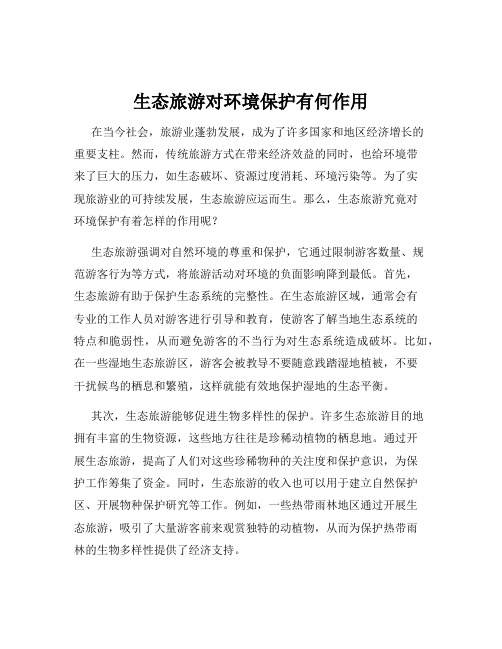 生态旅游对环境保护有何作用

在当今社会，旅游业蓬勃发展，成为了许多国家和地区经济增长的重要支柱。然而，传统旅游方式在带来经济效益的同时，也给环境带来了巨大的压力，如生态破坏、资源过度消耗、环境污染等。为了实现旅游业的可持续发展，生态旅游应运而生。那么，生态旅游究竟对环境保护有着怎样的作用呢？

生态旅游强调对自然环境的尊重和保护，它通过限制游客数量、规范游客行为等方式，将旅游活动对环境的负面影响降到最低。首先，生态旅游有助于保护生态系统的完整性。在生态旅游区域，通常会有专业的工作人员对游客进行引导和教育，使游客了解当地生态系统的特点和脆弱性，从而避免游客的不当行为对生态系统造成破坏。比如，在一些湿地生态旅游区，游客会被教导不要随意践踏湿地植被，不要干扰候鸟的栖息和繁殖，这样就能有效地保护湿地的生态平衡。

其次，生态旅游能够促进生物多样性的保护。许多生态旅游目的地拥有丰富的生物资源，这些地方往往是珍稀动植物的栖息地。通过开展生态旅游，提高了人们对这些珍稀物种的关注度和保护意识，为保护工作筹集了资金。同时，生态旅游的收入也可以用于建立自然保护区、开展物种保护研究等工作。例如，一些热带雨林地区通过开展生态旅游，吸引了大量游客前来观赏独特的动植物，从而为保护热带雨林的生物多样性提供了经济支持。